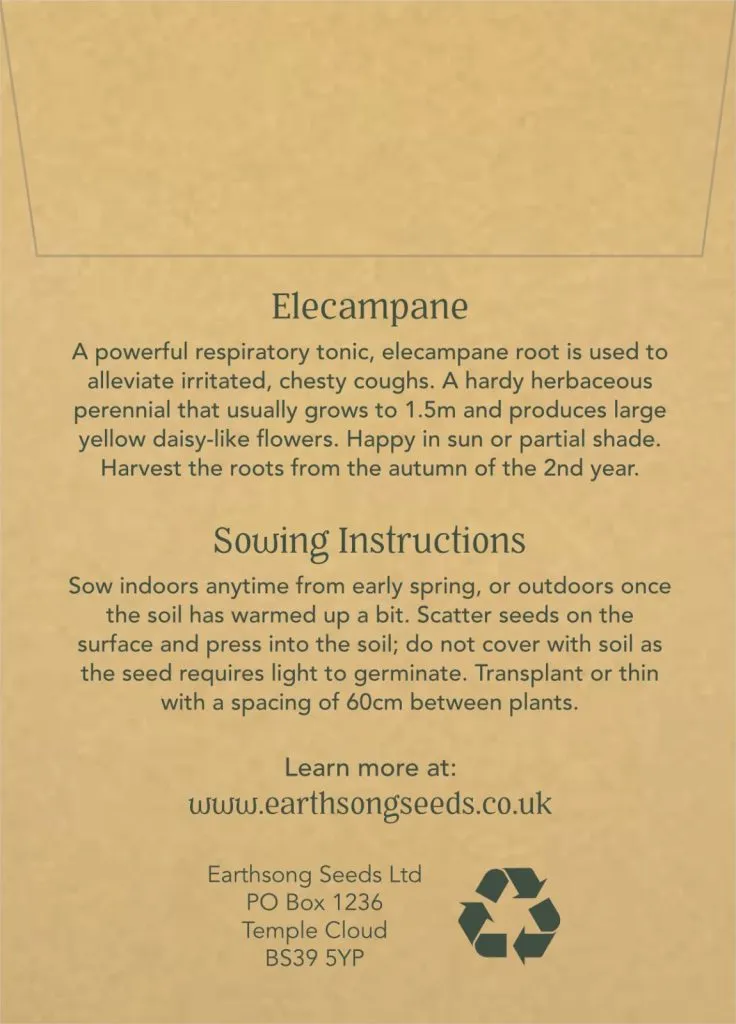 Elecampane

A powerful respiratory tonic, elecampane root is used to alleviate irritated, chesty coughs. A hardy herbaceous perennial that usually grows to 1.5m and produces large yellow daisy-like flowers. Happy in sun or partial shade. Harvest the roots from the autumn of the 2nd year.

Sowing Instructions

Sow indoors anytime from early spring, or outdoors once the soil has warmed up a bit. Scatter seeds on the surface and press into the soil; do not cover with soil as the seed requires light to germinate. Transplant or thin with a spacing of 60cm between plants.

Learn more at:
www.earthsongseeds.co.uk

Earthsong Seeds Ltd
PO Box 1236
Temple Cloud
BS39 5YP